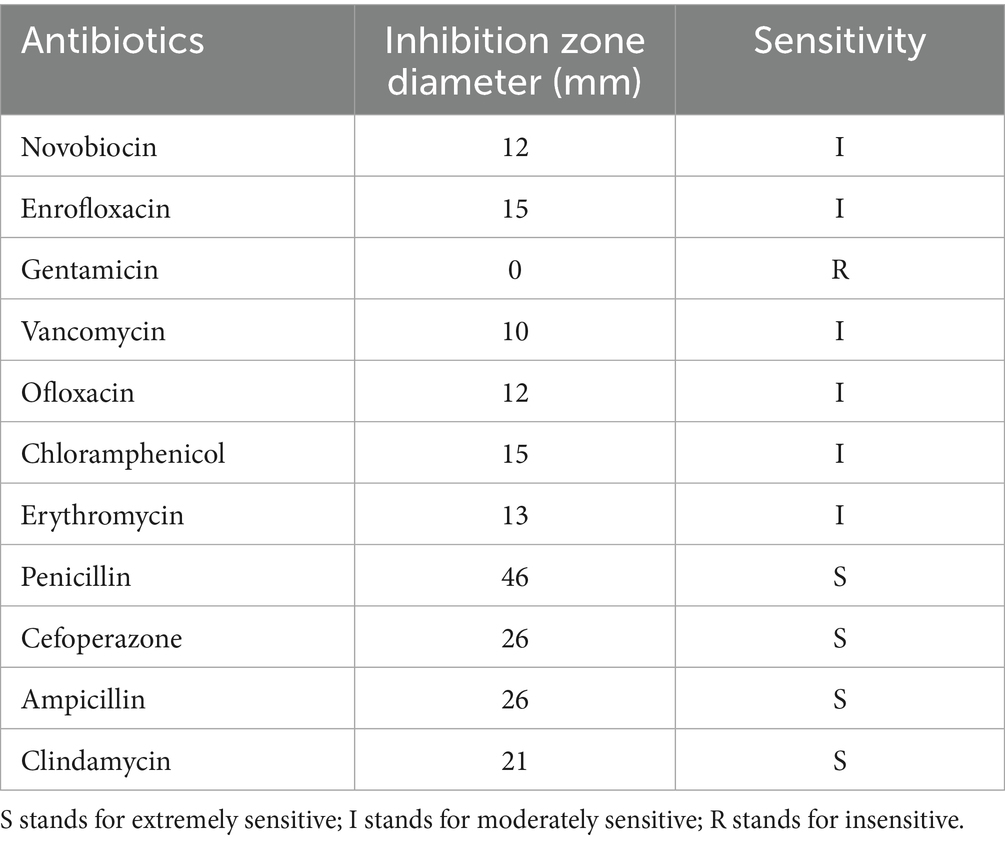 | Antibiotics | Inhibition zone diameter (mm) | Sensitivity |
|---|---|---|
| Novobiocin | 12 | I |
| Enrofloxacin | 15 | I |
| Gentamicin | 0 | R |
| Vancomycin | 10 | I |
| Ofloxacin | 12 | I |
| Chloramphenicol | 15 | I |
| Erythromycin | 13 | I |
| Penicillin | 46 | S |
| Cefoperazone | 26 | S |
| Ampicillin | 26 | S |
| Clindamycin | 21 | S |

S stands for extremely sensitive; I stands for moderately sensitive; R stands for insensitive.